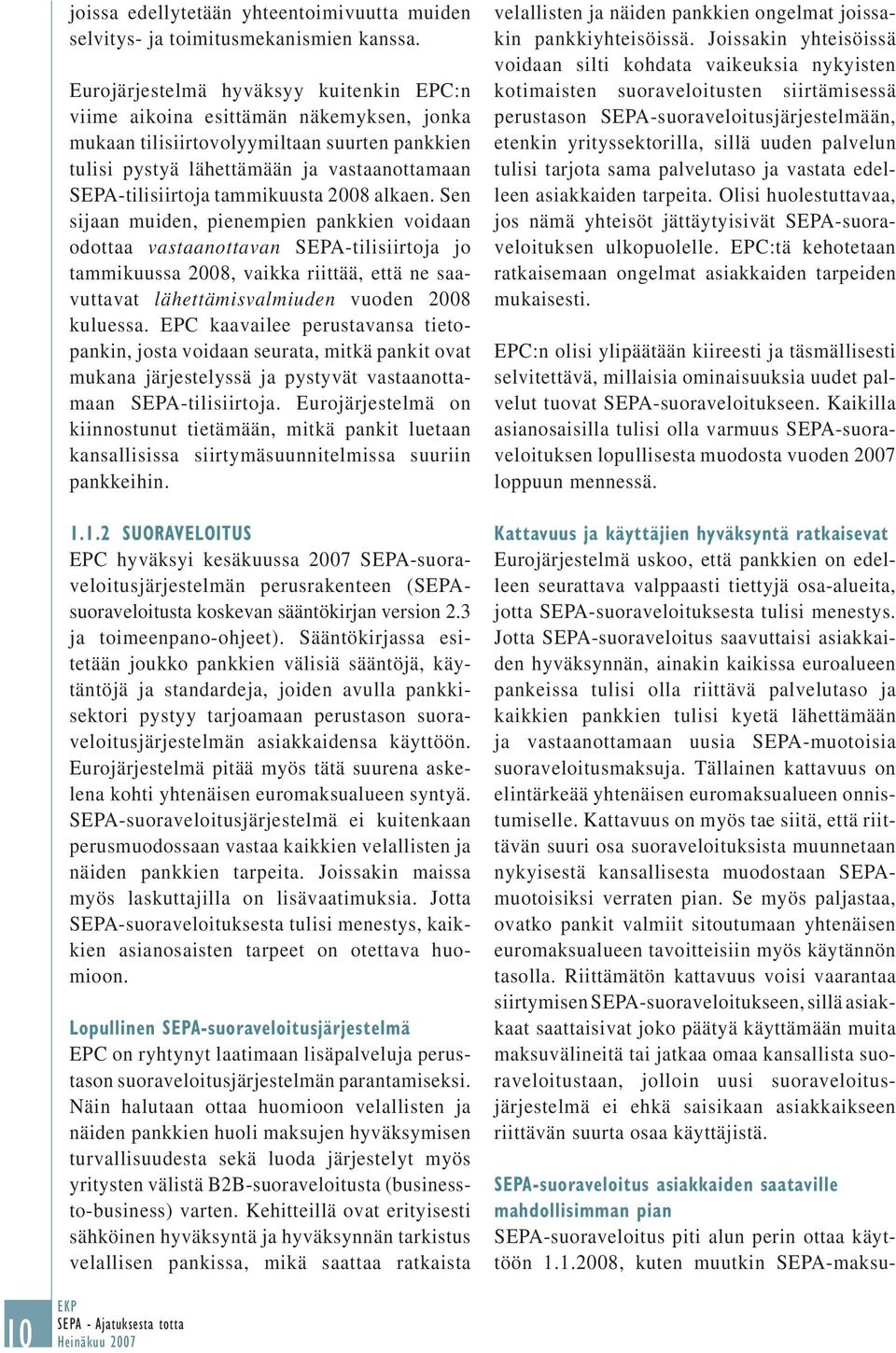 joissa edellytetään yhteentoimivuutta muiden selvitys- ja toimitusmekanismien kanssa.

Eurojärjestelmä hyväksyy kuitenkin EPC:n viime aikoina esittämän näkemyksen, jonka mukaan tilisiirtovolyymiltaan suurten pankkien tulisi pystyä lähettämään ja vastaanottamaan SEPA-tilisiirtoja tammikuusta 2008 alkaen. Sen sijaan muiden, pienempien pankkien voidaan odottaa vastaanottavan SEPA-tilisiirtoja jo tammikuussa 2008, vaikka riittää, että ne saavuttavat lähettämisvalmiuden vuoden 2008 kuluessa. EPC kaavailee perustavansa tietopankin, josta voidaan seurata, mitkä pankit ovat mukana järjestelyssä ja pystyvät vastaanottamaan SEPA-tilisiirtoja. Eurojärjestelmä on kiinnostunut tietämään, mitkä pankit luetaan kansallisissa siirtymäsuunnitelmissa suuriin pankkeihin.

1.1.2 SUORAVELOITUS
EPC hyväksyi kesäkuussa 2007 SEPA-suoraveloitusjärjestelmän perusrakenteen (SEPA-suoraveloitusta koskevan sääntökirjan version 2.3 ja toimeenpano-ohjeet). Sääntökirjassa esitetään joukko pankkien välisiä sääntöjä, käytäntöjä ja standardeja, joiden avulla pankkisektori pystyy tarjoamaan perustason suoraveloitusjärjestelmän asiakkaidensa käyttöön. Eurojärjestelmä pitää myös tätä suurena askelena kohti yhtenäisen euromaksualueen syntyä. SEPA-suoraveloitusjärjestelmä ei kuitenkaan perusmuodossaan vastaa kaikkien velallisten ja näiden pankkien tarpeita. Joissakin maissa myös laskuttajilla on lisävaatimuksia. Jotta SEPA-suoraveloituksesta tulisi menestys, kaikkien asianosaisten tarpeet on otettava huomioon.

Lopullinen SEPA-suoraveloitusjärjestelmä
EPC on ryhtynyt laatimaan lisäpalveluja perustason suoraveloitusjärjestelmän parantamiseksi. Näin halutaan ottaa huomioon velallisten ja näiden pankkien huoli maksujen hyväksymisen turvallisuudesta sekä luoda järjestelyt myös yritysten välistä B2B-suoraveloitusta (business-to-business) varten. Kehitteillä ovat erityisesti sähköinen hyväksyntä ja hyväksynnän tarkistus velallisen pankissa, mikä saattaa ratkaista velallisten ja näiden pankkien ongelmat joissakin pankkiyhteisöissä. Joissakin yhteisöissä voidaan silti kohdata vaikeuksia nykyisten kotimaisten suoraveloitusten siirtämisessä perustason SEPA-suoraveloitusjärjestelmään, etenkin yrityssektorilla, sillä uuden palvelun tulisi tarjota sama palvelutaso ja vastata edelleen asiakkaiden tarpeita. Olisi huolestuttavaa, jos nämä yhteisöt jättäytyisivät SEPA-suoraveloituksen ulkopuolelle. EPC:tä kehotetaan ratkaisemaan ongelmat asiakkaiden tarpeiden mukaisesti.

EPC:n olisi ylipäätään kiireesti ja täsmällisesti selvitettävä, millaisia ominaisuuksia uudet palvelut tuovat SEPA-suoraveloitukseen. Kaikilla asianosaisilla tulisi olla varmuus SEPA-suoraveloituksen lopullisesta muodosta vuoden 2007 loppuun mennessä.

Kattavuus ja käyttäjien hyväksyntä ratkaisevat
Eurojärjestelmä uskoo, että pankkien on edelleen seurattava valppaasti tiettyjä osa-alueita, jotta SEPA-suoraveloituksesta tulisi menestys. Jotta SEPA-suoraveloitus saavuttaisi asiakkaiden hyväksynnän, ainakin kaikissa euroalueen pankeissa tulisi olla riittävä palvelutaso ja kaikkien pankkien tulisi kyetä lähettämään ja vastaanottamaan uusia SEPA-muotoisia suoraveloitusmaksuja. Tällainen kattavuus on elintärkeää yhtenäisen euromaksualueen onnistumiselle. Kattavuus on myös tae siitä, että riittävän suuri osa suoraveloituksista muunnetaan nykyisestä kansallisesta muodostaan SEPA-muotoisiksi verraten pian. Se myös paljastaa, ovatko pankit valmiit sitoutumaan yhtenäisen euromaksualueen tavoitteisiin myös käytännön tasolla. Riittämätön kattavuus voisi vaarantaa siirtymisen SEPA-suoraveloitukseen, sillä asiakkaat saattaisivat joko päätyä käyttämään muita maksuvälineitä tai jatkaa omaa kansallista suoraveloitustaan, jolloin uusi suoraveloitusjärjestelmä ei ehkä saisikaan asiakkaikseen riittävän suurta osaa käyttäjistä.

SEPA-suoraveloitus asiakkaiden saataville mahdollisimman pian
SEPA-suoraveloitus piti alun perin ottaa käyttöön 1.1.2008, kuten muutkin SEPA-maksu-

10
EKP
SEPA - Ajatuksesta totta
Heinäkuu 2007